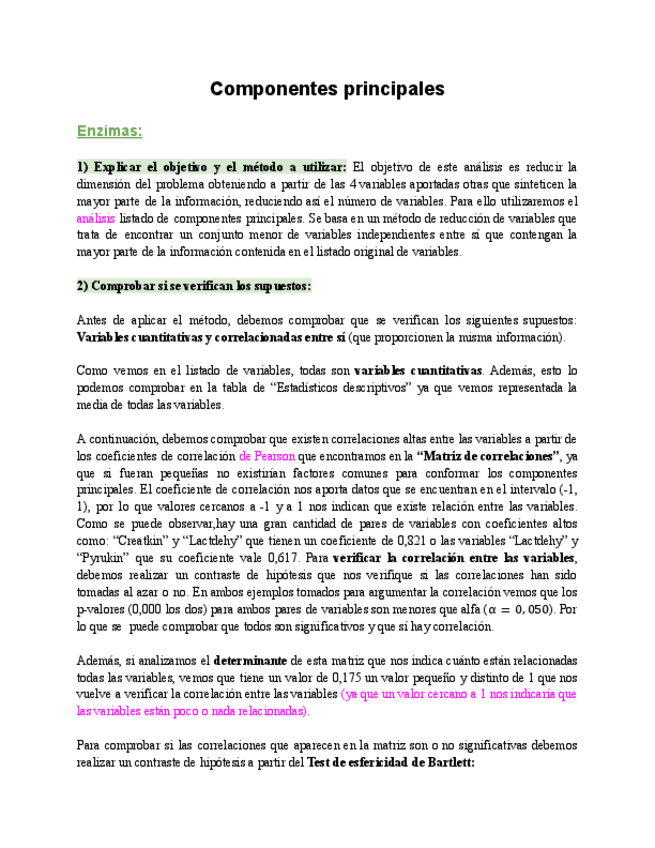 Componentes principales

Enzimas:

1) Explicar el objetivo y el método a utilizar: El objetivo de este análisis es reducir la dimensión del problema obteniendo a partir de las 4 variables aportadas otras que sinteticen la mayor parte de la información, reduciendo así el número de variables. Para ello utilizaremos el análisis listado de componentes principales. Se basa en un método de reducción de variables que trata de encontrar un conjunto menor de variables independientes entre sí que contengan la mayor parte de la información contenida en el listado original de variables.

2) Comprobar si se verifican los supuestos:

Antes de aplicar el método, debemos comprobar que se verifican los siguientes supuestos: Variables cuantitativas y correlacionadas entre sí (que proporcionen la misma información).

Como vemos en el listado de variables, todas son variables cuantitativas. Además, esto lo podemos comprobar en la tabla de “Estadísticos descriptivos” ya que vemos representada la media de todas las variables.

A continuación, debemos comprobar que existen correlaciones altas entre las variables a partir de los coeficientes de correlación de Pearson que encontramos en la “Matriz de correlaciones”, ya que si fueran pequeñas no existirían factores comunes para conformar los componentes principales. El coeficiente de correlación nos aporta datos que se encuentran en el intervalo (-1, 1), por lo que valores cercanos a -1 y a 1 nos indican que existe relación entre las variables. Como se puede observar,hay una gran cantidad de pares de variables con coeficientes altos como: “Creatkin” y “Lactdehy” que tienen un coeficiente de 0,821 o las variables “Lactdehy” y “Pyrukin” que su coeficiente vale 0,617. Para verificar la correlación entre las variables, debemos realizar un contraste de hipótesis que nos verifique si las correlaciones han sido tomadas al azar o no. En ambos ejemplos tomados para argumentar la correlación vemos que los p-valores (0,000 los dos) para ambos pares de variables son menores que alfa ($\alpha = 0,050$). Por lo que se puede comprobar que todos son significativos y que sí hay correlación.

Además, si analizamos el determinante de esta matriz que nos indica cuánto están relacionadas todas las variables, vemos que tiene un valor de 0,175 un valor pequeño y distinto de 1 que nos vuelve a verificar la correlación entre las variables (ya que un valor cercano a 1 nos indicaría que las variables están poco o nada relacionadas).

Para comprobar si las correlaciones que aparecen en la matriz son o no significativas debemos realizar un contraste de hipótesis a partir del Test de esfericidad de Bartlett: